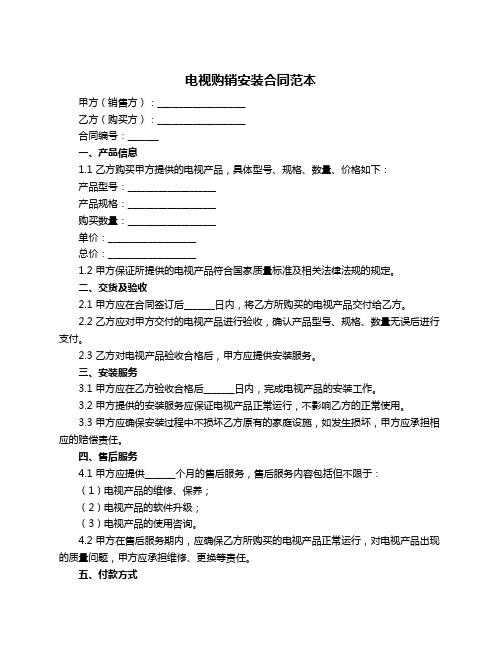 电视购销安装合同范本

甲方（销售方）：__________________

乙方（购买方）：__________________

合同编号：______

一、产品信息

1.1 乙方购买甲方提供的电视产品，具体型号、规格、数量、价格如下：

产品型号：__________________

产品规格：__________________

购买数量：__________________

单价：__________________

总价：__________________

1.2 甲方保证所提供的电视产品符合国家质量标准及相关法律法规的规定。

二、交货及验收

2.1 甲方应在合同签订后______日内，将乙方所购买的电视产品交付给乙方。

2.2 乙方应对甲方交付的电视产品进行验收，确认产品型号、规格、数量无误后进行支付。

2.3 乙方对电视产品验收合格后，甲方应提供安装服务。

三、安装服务

3.1 甲方应在乙方验收合格后______日内，完成电视产品的安装工作。

3.2 甲方提供的安装服务应保证电视产品正常运行，不影响乙方的正常使用。

3.3 甲方应确保安装过程中不损坏乙方原有的家庭设施，如发生损坏，甲方应承担相应的赔偿责任。

四、售后服务

4.1 甲方应提供______个月的售后服务，售后服务内容包括但不限于：

（1）电视产品的维修、保养；

（2）电视产品的软件升级；

（3）电视产品的使用咨询。

4.2 甲方在售后服务期内，应确保乙方所购买的电视产品正常运行，对电视产品出现的质量问题，甲方应承担维修、更换等责任。

五、付款方式